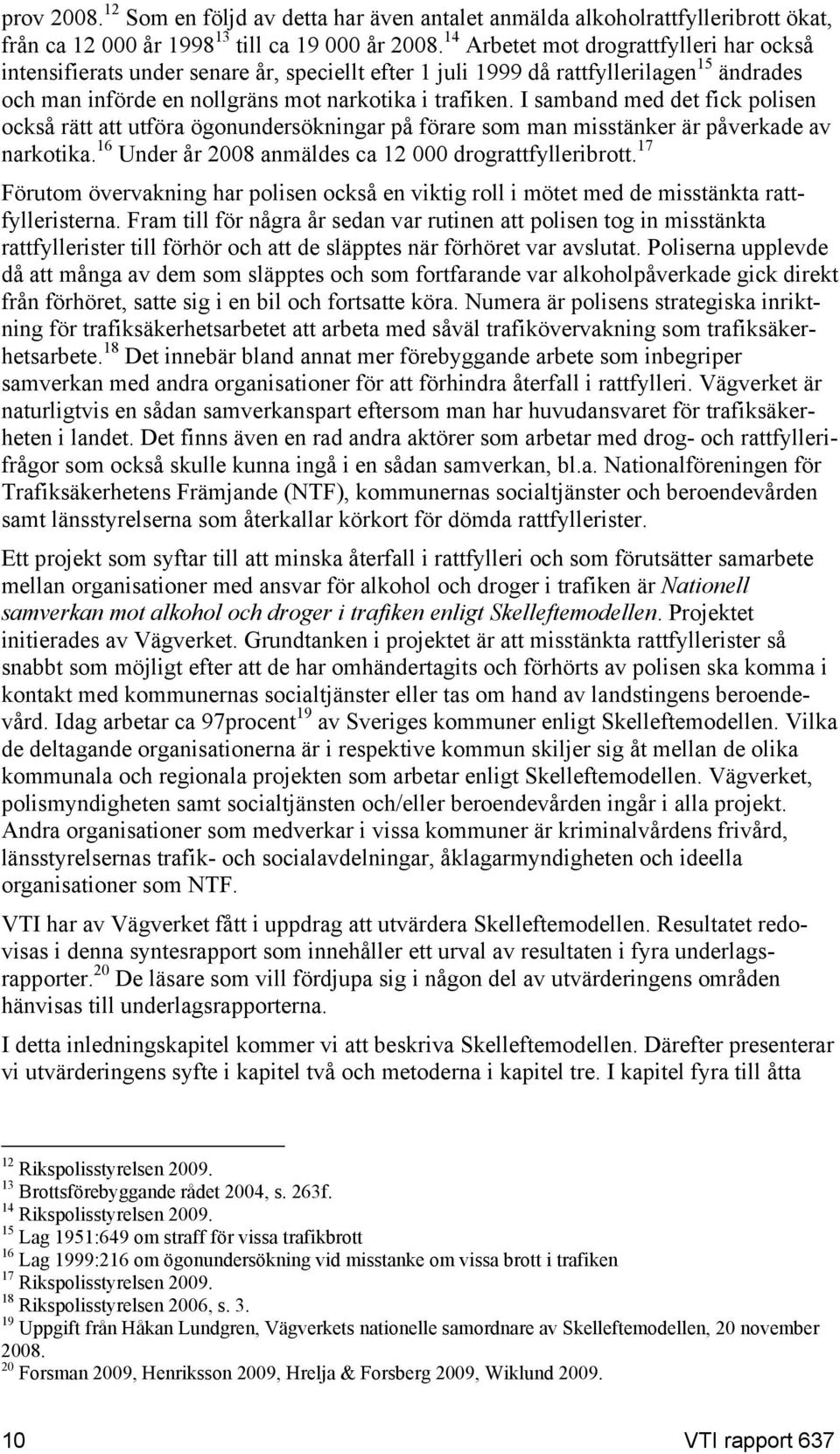 prov 2008.$^{12}$ Som en följd av detta har även antalet anmälda alkoholrattfylleribrott ökat, från ca 12 000 år 1998$^{13}$ till ca 19 000 år 2008.$^{14}$ Arbetet mot drograttfylleri har också intensifierats under senare år, speciellt efter 1 juli 1999 då rattfyllerilagen$^{15}$ ändrades och man införde en nollgräns mot narkotika i trafiken. I samband med det fick polisen också rätt att utföra ögonundersökningar på förare som man misstänker är påverkade av narkotika.$^{16}$ Under år 2008 anmäldes ca 12 000 drograttfylleribrott.$^{17}$

Förutom övervakning har polisen också en viktig roll i mötet med de misstänkta rattfylleristerna. Fram till för några år sedan var rutinen att polisen tog in misstänkta rattfyllerister till förhör och att de släpptes när förhöret var avslutat. Poliserna upplevde då att många av dem som släpptes och som fortfarande var alkoholpåverkade gick direkt från förhöret, satte sig i en bil och fortsatte köra. Numera är polisens strategiska inriktning för trafiksäkerhetsarbetet att arbeta med såväl trafikövervakning som trafiksäkerhetsarbete.$^{18}$ Det innebär bland annat mer förebyggande arbete som inbegriper samverkan med andra organisationer för att förhindra återfall i rattfylleri. Vägverket är naturligtvis en sådan samverkanspart eftersom man har huvudansvaret för trafiksäkerheten i landet. Det finns även en rad andra aktörer som arbetar med drog- och rattfyllerifrågor som också skulle kunna ingå i en sådan samverkan, bl.a. Nationalföreningen för Trafiksäkerhetens Främjande (NTF), kommunernas socialtjänster och beroendevården samt länsstyrelserna som återkallar körkort för dömda rattfyllerister.

Ett projekt som syftar till att minska återfall i rattfylleri och som förutsätter samarbete mellan organisationer med ansvar för alkohol och droger i trafiken är Nationell samverkan mot alkohol och droger i trafiken enligt Skelleftemodellen. Projektet initierades av Vägverket. Grundtanken i projektet är att misstänkta rattfyllerister så snabbt som möjligt efter att de har omhändertagits och förhörts av polisen ska komma i kontakt med kommunernas socialtjänster eller tas om hand av landstingens beroendevård. Idag arbetar ca 97procent$^{19}$ av Sveriges kommuner enligt Skelleftemodellen. Vilka de deltagande organisationerna är i respektive kommun skiljer sig åt mellan de olika kommunala och regionala projekten som arbetar enligt Skelleftemodellen. Vägverket, polismyndigheten samt socialtjänsten och/eller beroendevården ingår i alla projekt. Andra organisationer som medverkar i vissa kommuner är kriminalvårdens frivård, länsstyrelsernas trafik- och socialavdelningar, åklagarmyndigheten och ideella organisationer som NTF.

VTI har av Vägverket fått i uppdrag att utvärdera Skelleftemodellen. Resultatet redovisas i denna syntesrapport som innehåller ett urval av resultaten i fyra underlagsrapporter.$^{20}$ De läsare som vill fördjupa sig i någon del av utvärderingens områden hänvisas till underlagsrapporterna.

I detta inledningskapitel kommer vi att beskriva Skelleftemodellen. Därefter presenterar vi utvärderingens syfte i kapitel två och metoderna i kapitel tre. I kapitel fyra till åtta

$^{12}$ Rikspolisstyrelsen 2009.
$^{13}$ Brottsförebyggande rådet 2004, s. 263f.
$^{14}$ Rikspolisstyrelsen 2009.
$^{15}$ Lag 1951:649 om straff för vissa trafikbrott
$^{16}$ Lag 1999:216 om ögonundersökning vid misstanke om vissa brott i trafiken
$^{17}$ Rikspolisstyrelsen 2009.
$^{18}$ Rikspolisstyrelsen 2006, s. 3.
$^{19}$ Uppgift från Håkan Lundgren, Vägverkets nationelle samordnare av Skelleftemodellen, 20 november 2008.
$^{20}$ Forsman 2009, Henriksson 2009, Hrelja & Forsberg 2009, Wiklund 2009.

10 VTI rapport 637